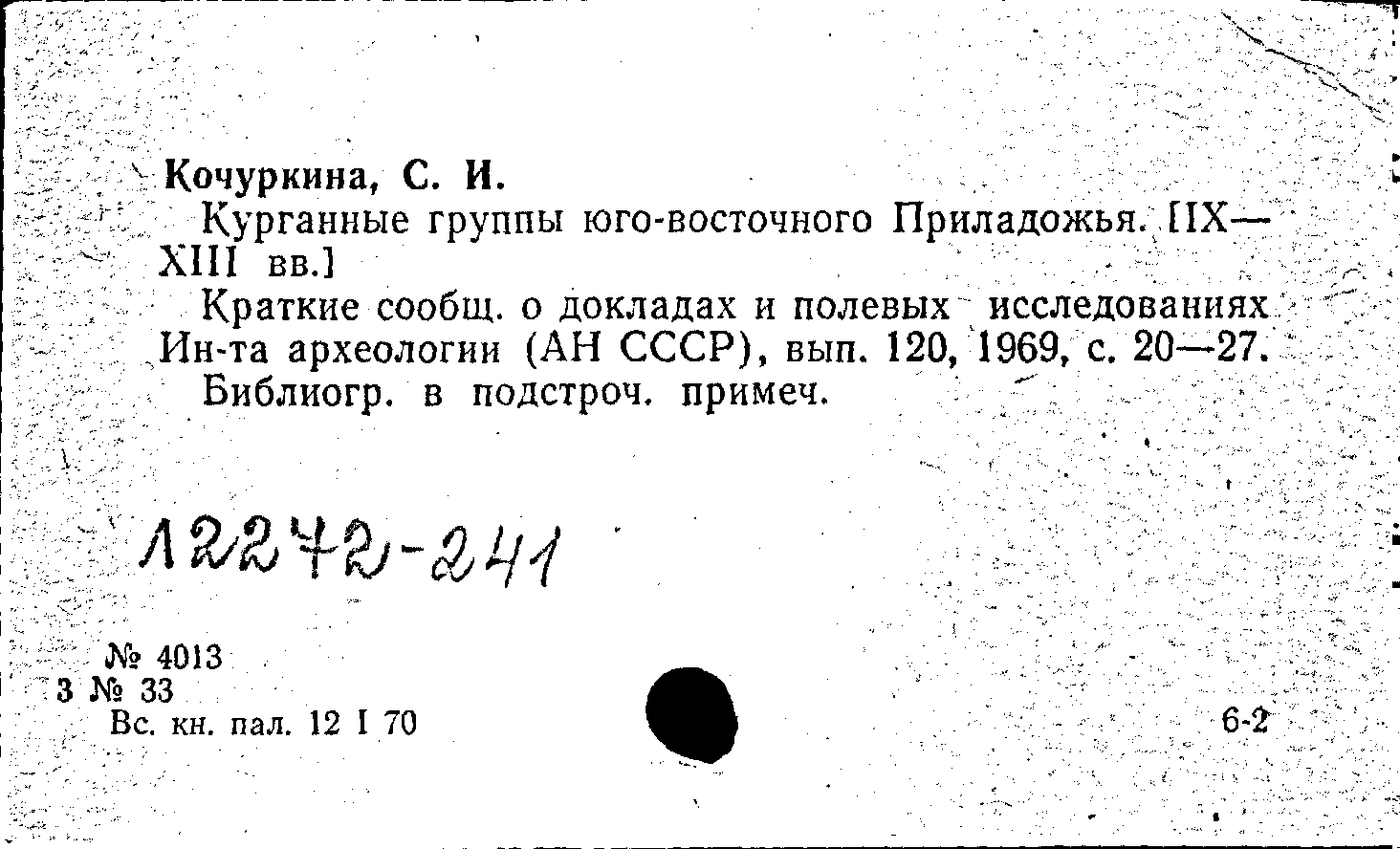 Кочуркина, С. И.

Курганные группы юго-восточного Приладожья. [IX—XIII вв.]

Краткие сообщ. о докладах и полевых исследованиях Ин-та археологии (АН СССР), вып. 120, 1969, с. 20—27.

Библиогр. в подстроч. примеч.

12272-241

№ 4013
3 № 33
Вс. кн. пал. 12 I 70

6-2